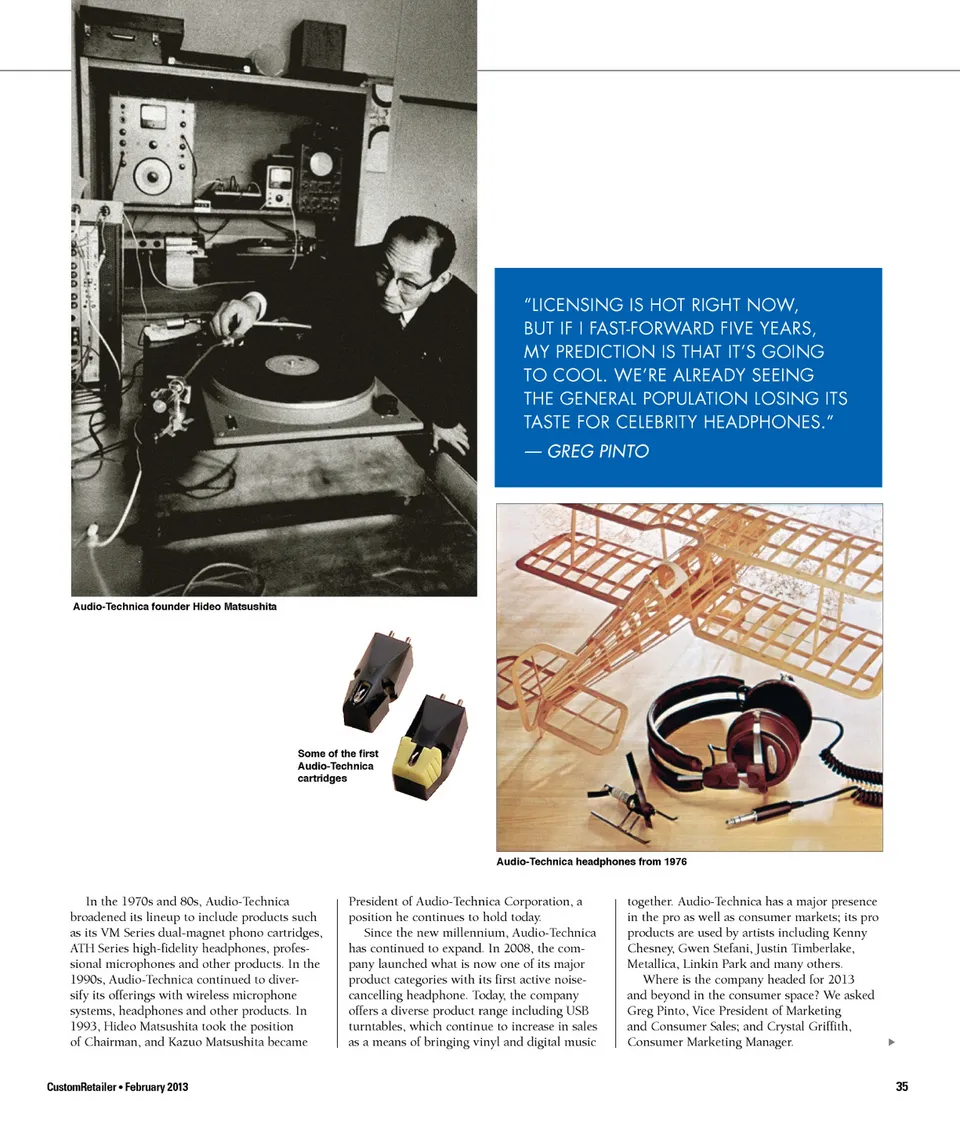 "LICENSING IS HOT RIGHT NOW, BUT IF I FAST-FORWARD FIVE YEARS, MY PREDICTION IS THAT IT'S GOING TO COOL. WE'RE ALREADY SEEING THE GENERAL POPULATION LOSING ITS TASTE FOR CELEBRITY HEADPHONES."
— GREG PINTO

Audio-Technica founder Hideo Matsushita

Some of the first Audio-Technica cartridges

Audio-Technica headphones from 1976

In the 1970s and 80s, Audio-Technica broadened its lineup to include products such as its VM Series dual-magnet phono cartridges, ATH Series high-fidelity headphones, professional microphones and other products. In the 1990s, Audio-Technica continued to diversify its offerings with wireless microphone systems, headphones and other products. In 1993, Hideo Matsushita took the position of Chairman, and Kazuo Matsushita became President of Audio-Technica Corporation, a position he continues to hold today.

Since the new millennium, Audio-Technica has continued to expand. In 2008, the company launched what is now one of its major product categories with its first active noise-cancelling headphone. Today, the company offers a diverse product range including USB turntables, which continue to increase in sales as a means of bringing vinyl and digital music together. Audio-Technica has a major presence in the pro as well as consumer markets; its pro products are used by artists including Kenny Chesney, Gwen Stefani, Justin Timberlake, Metallica, Linkin Park and many others.

Where is the company headed for 2013 and beyond in the consumer space? We asked Greg Pinto, Vice President of Marketing and Consumer Sales; and Crystal Griffith, Consumer Marketing Manager.

CustomRetailer • February 2013

35